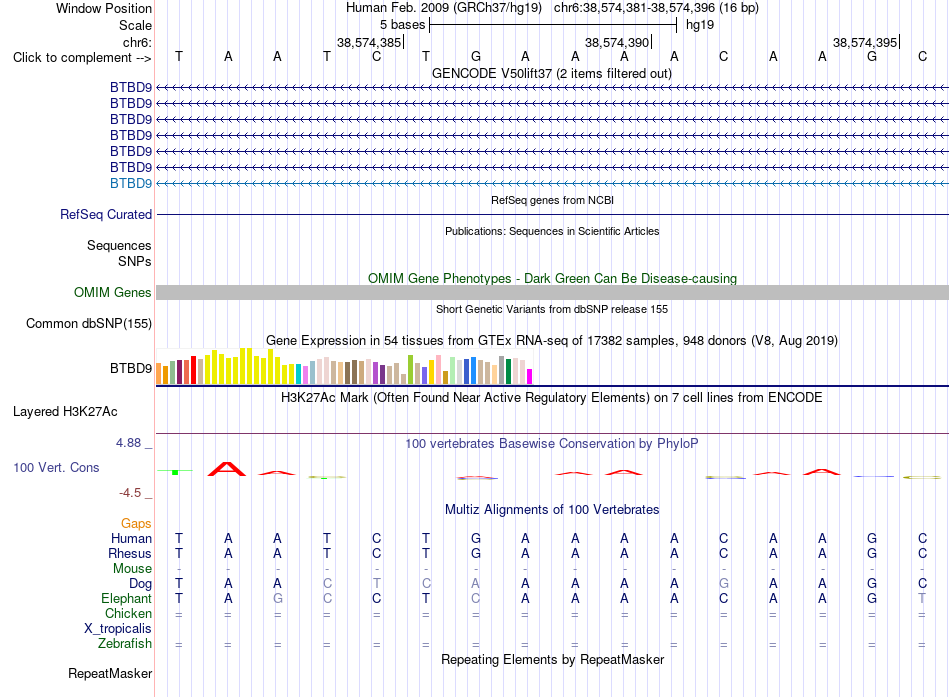 Window Position	Human Feb. 2009 (GRCh37/hg19)	chr6:38,574,381-38,574,396 (16 bp)
Scale	5 bases	hg19
chr6:	38,574,385	38,574,390	38,574,395
Click to complement -->	T A A T C T G A A A A C A A G C
GENCODE V50lift37 (2 items filtered out)
BTBD9
BTBD9
BTBD9
BTBD9
BTBD9
BTBD9
BTBD9
RefSeq genes from NCBI
RefSeq Curated
Publications: Sequences in Scientific Articles
Sequences
SNPs
OMIM Gene Phenotypes - Dark Green Can Be Disease-causing
OMIM Genes
Short Genetic Variants from dbSNP release 155
Common dbSNP(155)
Gene Expression in 54 tissues from GTEx RNA-seq of 17382 samples, 948 donors (V8, Aug 2019)
BTBD9
H3K27Ac Mark (Often Found Near Active Regulatory Elements) on 7 cell lines from ENCODE
Layered H3K27Ac
4.88 _
100 vertebrates Basewise Conservation by PhyloP
100 Vert. Cons
-4.5 _
Multiz Alignments of 100 Vertebrates
Gaps
Human	T A A T C T G A A A A C A A G C
Rhesus	T A A T C T G A A A A C A A G C
Mouse	- - - - - - - - - - - - - - - -
Dog	T A A C T C A A A A A G A A G C
Elephant	T A G C C T C A A A A C A A G T
Chicken	= = = = = = = = = = = = = = = =
X_tropicalis
Zebrafish	= = = = = = = = = = = = = = = =
Repeating Elements by RepeatMasker
RepeatMasker